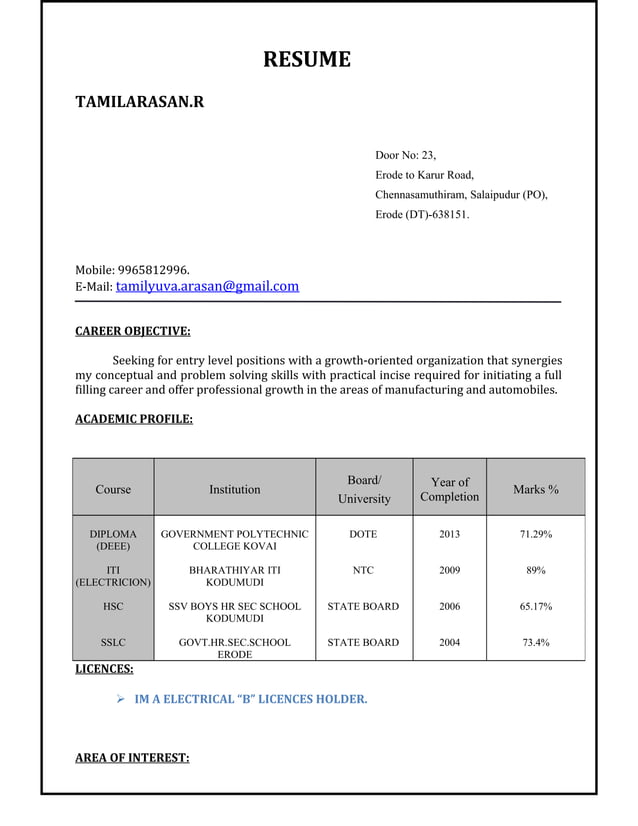 RESUME

TAMILARASAN.R

Door No: 23,
Erode to Karur Road,
Chennasamuthiram, Salaipudur (PO),
Erode (DT)-638151.

Mobile: 9965812996.
E-Mail: tamilyuva.arasan@gmail.com

CAREER OBJECTIVE:

Seeking for entry level positions with a growth-oriented organization that synergies my conceptual and problem solving skills with practical incise required for initiating a full filling career and offer professional growth in the areas of manufacturing and automobiles.

ACADEMIC PROFILE:

| Course | Institution | Board/ University | Year of Completion | Marks % |
|---|---|---|---|---|
| DIPLOMA (DEEE) | GOVERNMENT POLYTECHNIC COLLEGE KOVAI | DOTE | 2013 | 71.29% |
| ITI (ELECTRICION) | BHARATHIYAR ITI KODUMUDI | NTC | 2009 | 89% |
| HSC | SSV BOYS HR SEC SCHOOL KODUMUDI | STATE BOARD | 2006 | 65.17% |
| SSLC | GOVT.HR.SEC.SCHOOL ERODE | STATE BOARD | 2004 | 73.4% |

LICENCES:

➢ IM A ELECTRICAL “B” LICENCES HOLDER.

AREA OF INTEREST: